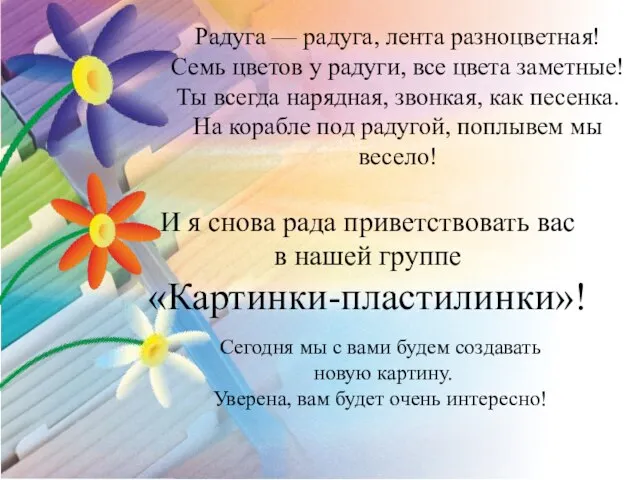 Радуга — радуга, лента разноцветная!
Семь цветов у радуги, все цвета заметные!
Ты всегда нарядная, звонкая, как песенка.
На корабле под радугой, поплывем мы весело!

И я снова рада приветствовать вас в нашей группе «Картинки-пластилинки»!

Сегодня мы с вами будем создавать новую картину.
Уверена, вам будет очень интересно!